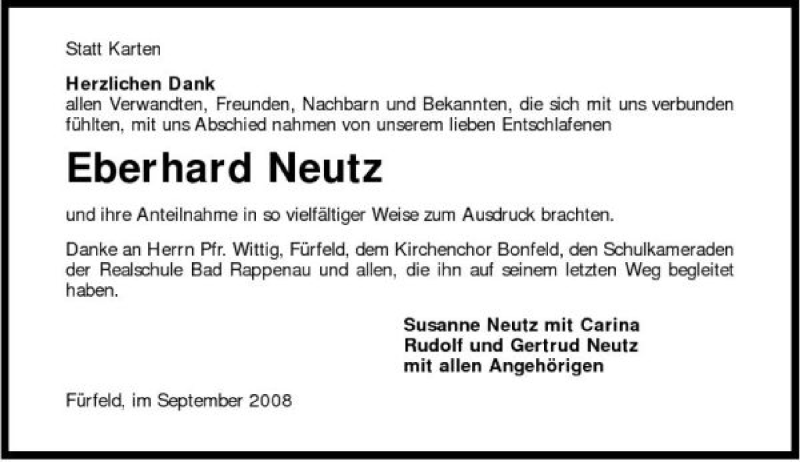 Statt Karten

Herzlichen Dank
allen Verwandten, Freunden, Nachbarn und Bekannten, die sich mit uns verbunden fühlten, mit uns Abschied nahmen von unserem lieben Entschlafenen

Eberhard Neutz

und ihre Anteilnahme in so vielfältiger Weise zum Ausdruck brachten.

Danke an Herrn Pfr. Wittig, Fürfeld, dem Kirchenchor Bonfeld, den Schulkameraden der Realschule Bad Rappenau und allen, die ihn auf seinem letzten Weg begleitet haben.

Susanne Neutz mit Carina
Rudolf und Gertrud Neutz
mit allen Angehörigen

Fürfeld, im September 2008